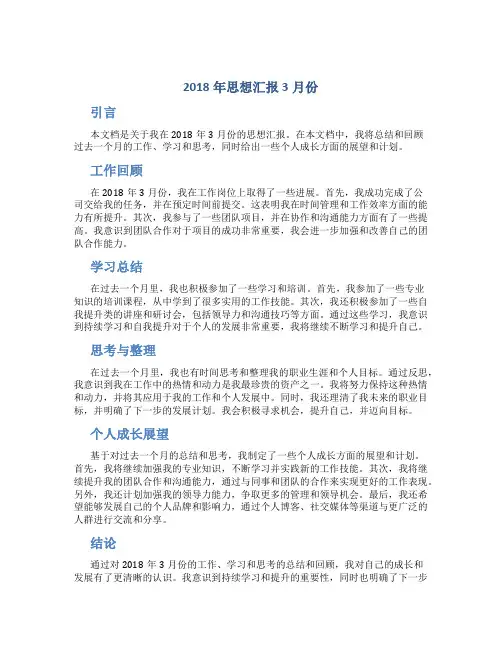 2018 年思想汇报 3 月份

引言

本文档是关于我在 2018 年 3 月份的思想汇报。在本文档中，我将总结和回顾过去一个月的工作、学习和思考，同时给出一些个人成长方面的展望和计划。

工作回顾

在 2018 年 3 月份，我在工作岗位上取得了一些进展。首先，我成功完成了公司交给我的任务，并在预定时间前提交。这表明我在时间管理和工作效率方面的能力有所提升。其次，我参与了一些团队项目，并在协作和沟通能力方面有了一些提高。我意识到团队合作对于项目的成功非常重要，我会进一步加强和改善自己的团队合作能力。

学习总结

在过去一个月里，我也积极参加了一些学习和培训。首先，我参加了一些专业知识的培训课程，从中学到了很多实用的工作技能。其次，我还积极参加了一些自我提升类的讲座和研讨会，包括领导力和沟通技巧等方面。通过这些学习，我意识到持续学习和自我提升对于个人的发展非常重要，我将继续不断学习和提升自己。

思考与整理

在过去一个月里，我也有时间思考和整理我的职业生涯和个人目标。通过反思，我意识到我在工作中的热情和动力是我最珍贵的资产之一。我将努力保持这种热情和动力，并将其应用于我的工作和个人发展中。同时，我还理清了我未来的职业目标，并明确了下一步的发展计划。我会积极寻求机会，提升自己，并迈向目标。

个人成长展望

基于对过去一个月的总结和思考，我制定了一些个人成长方面的展望和计划。首先，我将继续加强我的专业知识，不断学习并实践新的工作技能。其次，我将继续提升我的团队合作和沟通能力，通过与同事和团队的合作来实现更好的工作表现。另外，我还计划加强我的领导力能力，争取更多的管理和领导机会。最后，我还希望能够发展自己的个人品牌和影响力，通过个人博客、社交媒体等渠道与更广泛的人群进行交流和分享。

结论

通过对 2018 年 3 月份的工作、学习和思考的总结和回顾，我对自己的成长和发展有了更清晰的认识。我意识到持续学习和提升的重要性，同时也明确了下一步